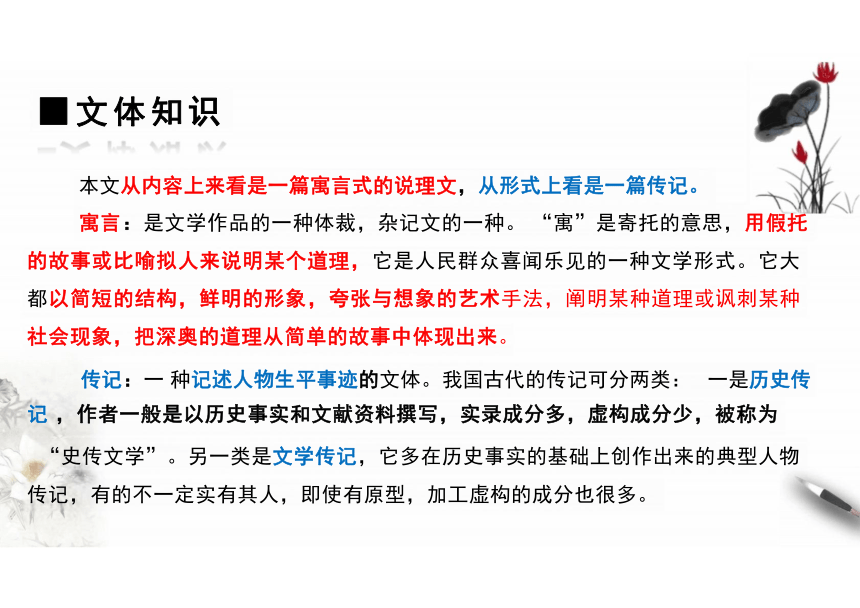 ■文体知识

本文从内容上来看是一篇寓言式的说理文，从形式上看是一篇传记。

寓言：是文学作品的一种体裁，杂记文的一种。“寓”是寄托的意思，用假托的故事或比喻拟人来说明某个道理，它是人民群众喜闻乐见的一种文学形式。它大都以简短的结构，鲜明的形象，夸张与想象的艺术手法，阐明某种道理或讽刺某种社会现象，把深奥的道理从简单的故事中体现出来。

传记：一 种记述人物生平事迹的文体。我国古代的传记可分两类： 一是历史传记 ，作者一般是以历史事实和文献资料撰写，实录成分多，虚构成分少，被称为“史传文学”。另一类是文学传记，它多在历史事实的基础上创作出来的典型人物传记，有的不一定实有其人，即使有原型，加工虚构的成分也很多。